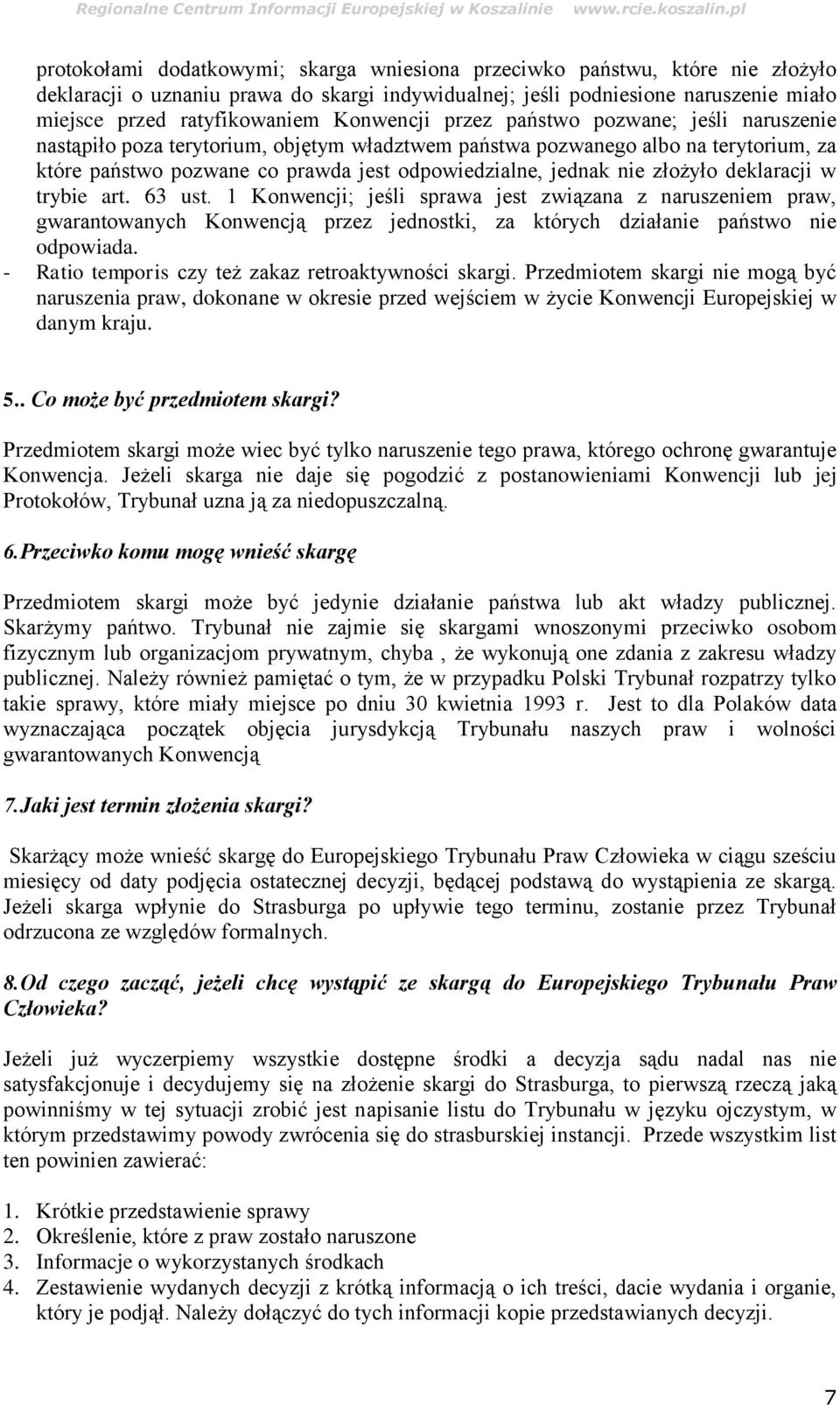 Regionalne Centrum Informacji Europejskiej w Koszalinie www.rcie.koszalin.pl

protokołami dodatkowymi; skarga wniesiona przeciwko państwu, które nie złożyło deklaracji o uznaniu prawa do skargi indywidualnej; jeśli podniesione naruszenie miało miejsce przed ratyfikowaniem Konwencji przez państwo pozwane; jeśli naruszenie nastąpiło poza terytorium, objętym władztwem państwa pozwanego albo na terytorium, za które państwo pozwane co prawda jest odpowiedzialne, jednak nie złożyło deklaracji w trybie art. 63 ust. 1 Konwencji; jeśli sprawa jest związana z naruszeniem praw, gwarantowanych Konwencją przez jednostki, za których działanie państwo nie odpowiada.
- Ratio temporis czy też zakaz retroaktywności skargi. Przedmiotem skargi nie mogą być naruszenia praw, dokonane w okresie przed wejściem w życie Konwencji Europejskiej w danym kraju.

5.. Co może być przedmiotem skargi?

Przedmiotem skargi może wiec być tylko naruszenie tego prawa, którego ochronę gwarantuje Konwencja. Jeżeli skarga nie daje się pogodzić z postanowieniami Konwencji lub jej Protokołów, Trybunał uzna ją za niedopuszczalną.

6. Przeciwko komu mogę wnieść skargę

Przedmiotem skargi może być jedynie działanie państwa lub akt władzy publicznej. Skarżymy pańtwo. Trybunał nie zajmie się skargami wnoszonymi przeciwko osobom fizycznym lub organizacjom prywatnym, chyba , że wykonują one zdania z zakresu władzy publicznej. Należy również pamiętać o tym, że w przypadku Polski Trybunał rozpatrzy tylko takie sprawy, które miały miejsce po dniu 30 kwietnia 1993 r. Jest to dla Polaków data wyznaczająca początek objęcia jurysdykcją Trybunału naszych praw i wolności gwarantowanych Konwencją

7. Jaki jest termin złożenia skargi?

Skarżący może wnieść skargę do Europejskiego Trybunału Praw Człowieka w ciągu sześciu miesięcy od daty podjęcia ostatecznej decyzji, będącej podstawą do wystąpienia ze skargą. Jeżeli skarga wpłynie do Strasburga po upływie tego terminu, zostanie przez Trybunał odrzucona ze względów formalnych.

8. Od czego zacząć, jeżeli chcę wystąpić ze skargą do Europejskiego Trybunału Praw Człowieka?

Jeżeli już wyczerpiemy wszystkie dostępne środki a decyzja sądu nadal nas nie satysfakcjonuje i decydujemy się na złożenie skargi do Strasburga, to pierwszą rzeczą jaką powinniśmy w tej sytuacji zrobić jest napisanie listu do Trybunału w języku ojczystym, w którym przedstawimy powody zwrócenia się do strasburskiej instancji. Przede wszystkim list ten powinien zawierać:

1. Krótkie przedstawienie sprawy
2. Określenie, które z praw zostało naruszone
3. Informacje o wykorzystanych środkach
4. Zestawienie wydanych decyzji z krótką informacją o ich treści, dacie wydania i organie, który je podjął. Należy dołączyć do tych informacji kopie przedstawianych decyzji.

7